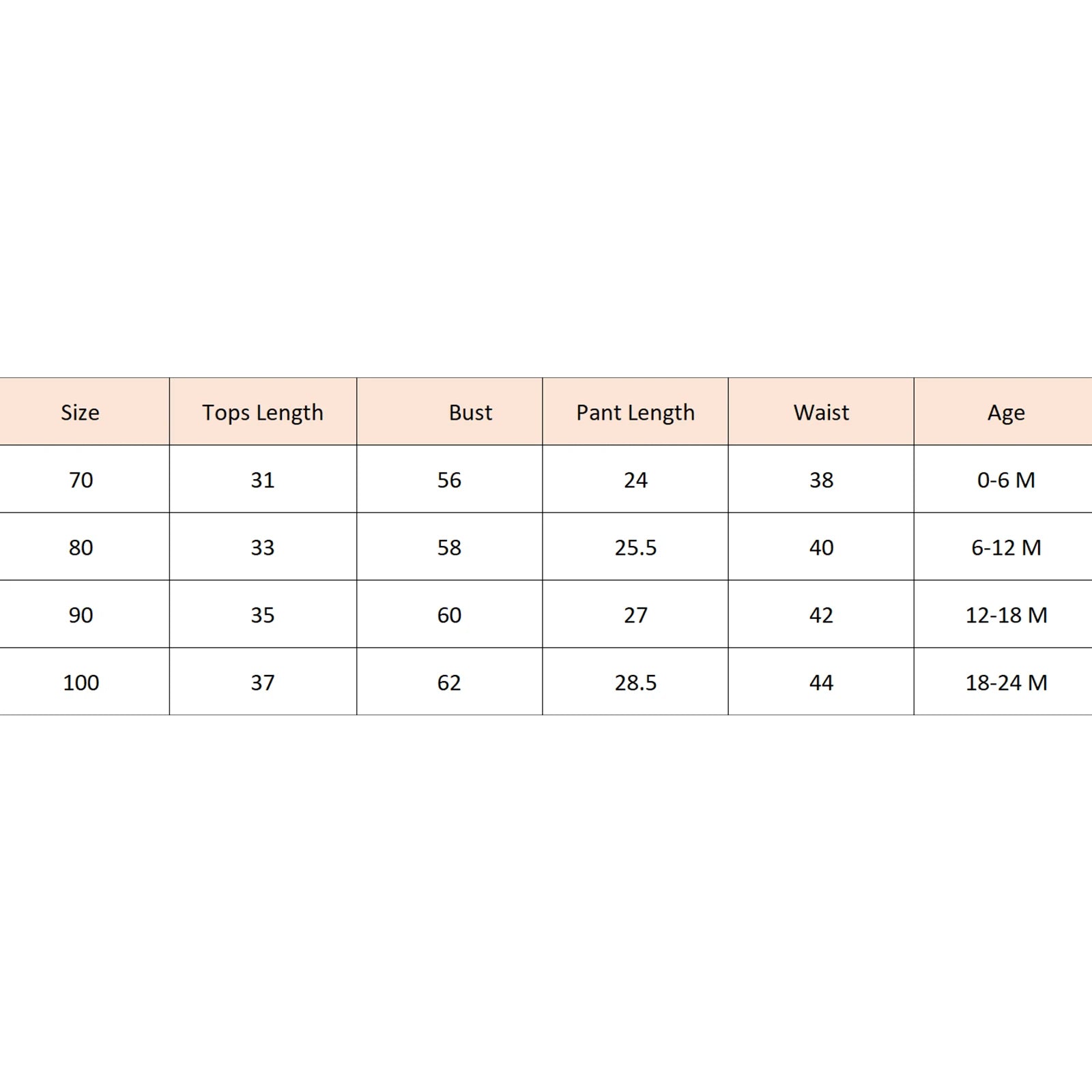 | Size | Tops Length | Bust | Pant Length | Waist | Age |
|---|---|---|---|---|---|
| 70 | 31 | 56 | 24 | 38 | 0-6 M |
| 80 | 33 | 58 | 25.5 | 40 | 6-12 M |
| 90 | 35 | 60 | 27 | 42 | 12-18 M |
| 100 | 37 | 62 | 28.5 | 44 | 18-24 M |